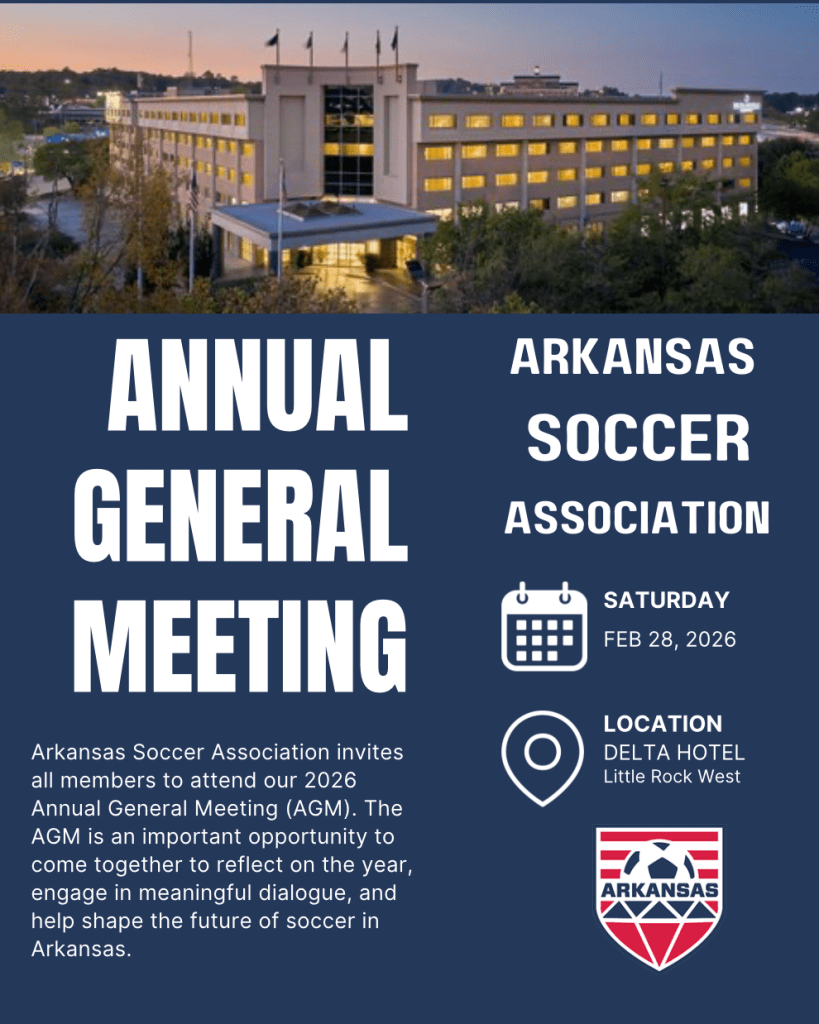 ANNUAL GENERAL MEETING

Arkansas Soccer Association invites all members to attend our 2026 Annual General Meeting (AGM). The AGM is an important opportunity to come together to reflect on the year, engage in meaningful dialogue, and help shape the future of soccer in Arkansas.

ARKANSAS SOCCER ASSOCIATION

SATURDAY
FEB 28, 2026

LOCATION
DELTA HOTEL
Little Rock West

ARKANSAS